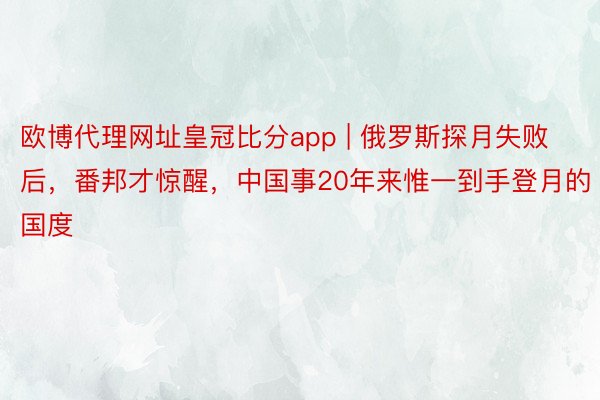 欧博代理网址皇冠比分app | 俄罗斯探月失败后，番邦才惊醒，中国事20年来惟一到手登月的国度